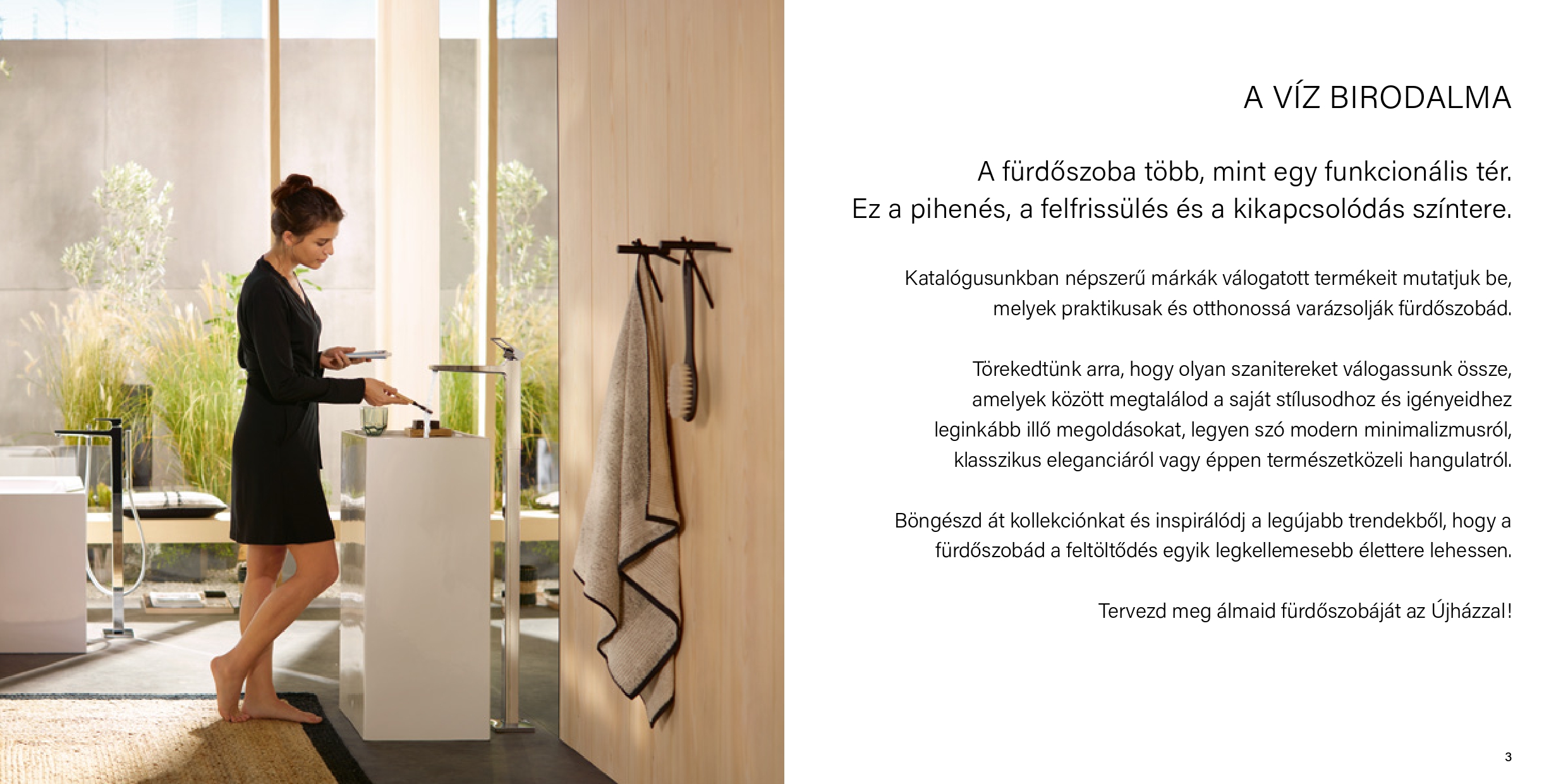 A VÍZ BIRODALMA

A fürdőszoba több, mint egy funkcionális tér.
Ez a pihenés, a felfrissülés és a kikapcsolódás színtere.

Katalógusunkban népszerű márkák válogatott termékeit mutatjuk be, melyek praktikusak és otthonossá varázsolják fürdőszobád.

Törekedtünk arra, hogy olyan szanitereket válogassunk össze, amelyek között megtalálod a saját stílusodhoz és igényeidhez leginkább illő megoldásokat, legyen szó modern minimalizmusról, klasszikus eleganciáról vagy éppen természetközeli hangulatról.

Böngészd át kollekciónkat és inspirálódj a legújabb trendekből, hogy a fürdőszobád a feltöltődés egyik legkellemesebb élettere lehessen.

Tervezd meg álmaid fürdőszobáját az Újházzal!

3